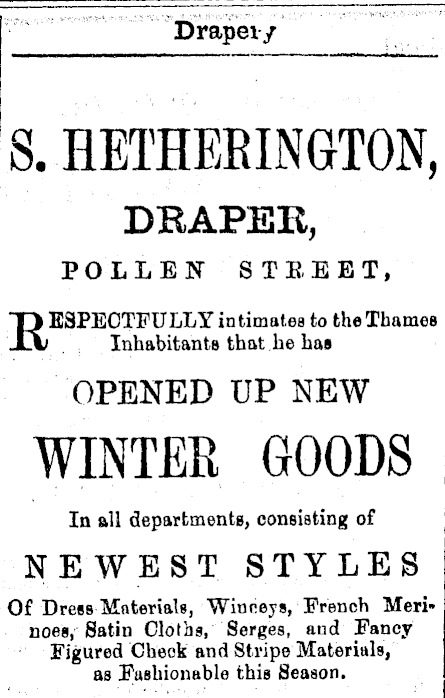 Drapery

S. HETHERINGTON,

DRAPER,

POLLEN STREET,

RESPECTFULLY intimates to the Thames Inhabitants that he has

OPENED UP NEW

WINTER GOODS

In all departments, consisting of

NEWEST STYLES

Of Dress Materials, Winceys, French Merinoes, Satin Cloths, Serges, and Fancy Figured Check and Stripe Materials, as Fashionable this Season.